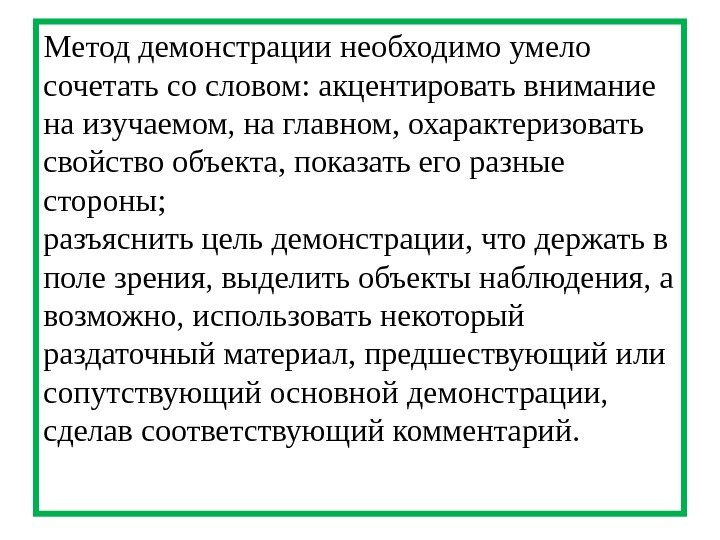 Метод демонстрации необходимо умело сочетать со словом: акцентировать внимание на изучаемом, на главном, охарактеризовать свойство объекта, показать его разные стороны;

разъяснить цель демонстрации, что держать в поле зрения, выделить объекты наблюдения, а возможно, использовать некоторый раздаточный материал, предшествующий или сопутствующий основной демонстрации, сделав соответствующий комментарий.